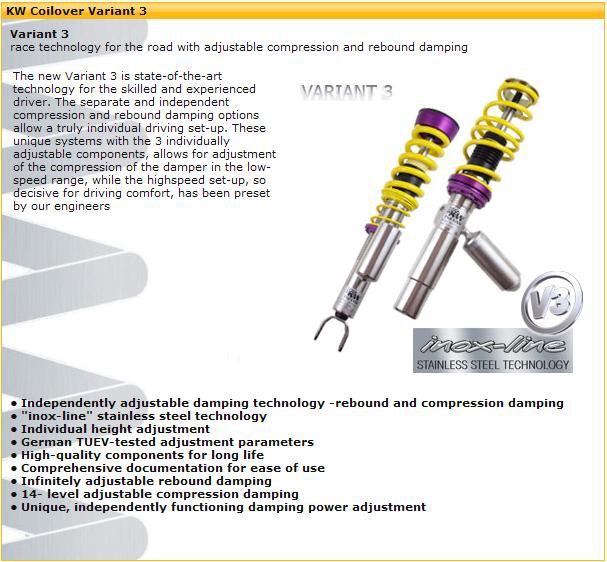 KW Coilover Variant 3

Variant 3
race technology for the road with adjustable compression and rebound damping

The new Variant 3 is state-of-the-art technology for the skilled and experienced driver. The separate and independent compression and rebound damping options allow a truly individual driving set-up. These unique systems with the 3 individually adjustable components, allows for adjustment of the compression of the damper in the low-speed range, while the highspeed set-up, so decisive for driving comfort, has been preset by our engineers

VARIANT 3

KW

KW

V3

inox-line
STAINLESS STEEL TECHNOLOGY

• Independently adjustable damping technology -rebound and compression damping
• "inox-line" stainless steel technology
• Individual height adjustment
• German TUEV-tested adjustment parameters
• High-quality components for long life
• Comprehensive documentation for ease of use
• Infinitely adjustable rebound damping
• 14- level adjustable compression damping
• Unique, independently functioning damping power adjustment